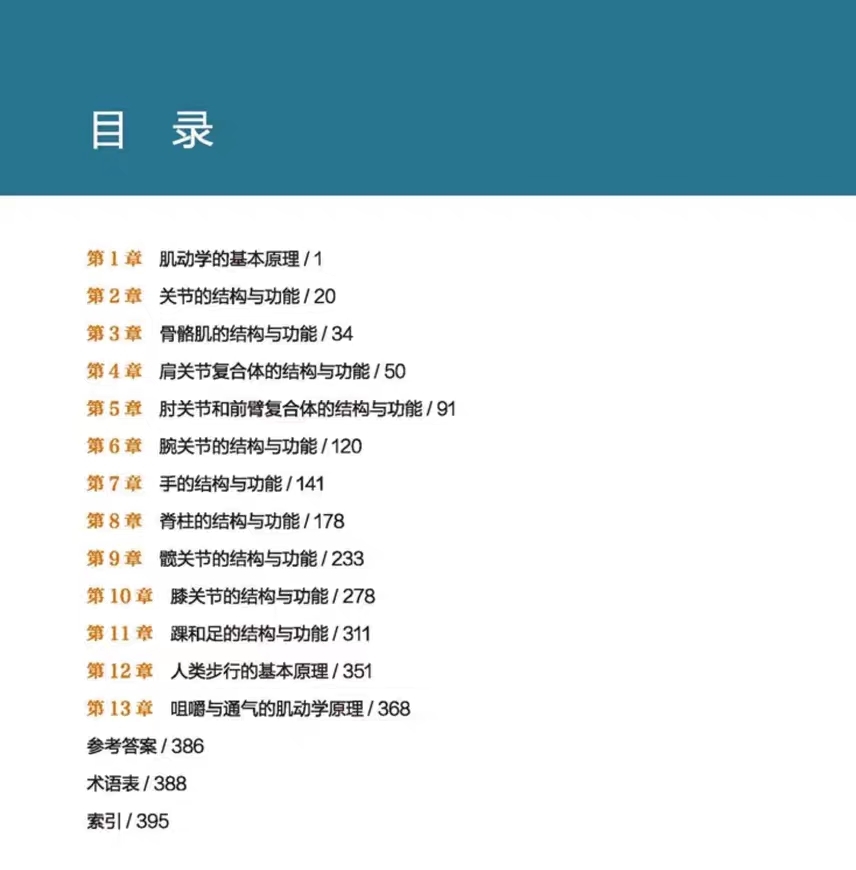 目 录

第1章 肌动学的基本原理 / 1

第2章 关节的结构与功能 / 20

第3章 骨骼肌的结构与功能 / 34

第4章 肩关节复合体的结构与功能 / 50

第5章 肘关节和前臂复合体的结构与功能 / 91

第6章 腕关节的结构与功能 / 120

第7章 手的结构与功能 / 141

第8章 脊柱的结构与功能 / 178

第9章 髋关节的结构与功能 / 233

第10章 膝关节的结构与功能 / 278

第11章 踝和足的结构与功能 / 311

第12章 人类步行的基本原理 / 351

第13章 咀嚼与通气的肌动学原理 / 368

参考答案 / 386

术语表 / 388

索引 / 395